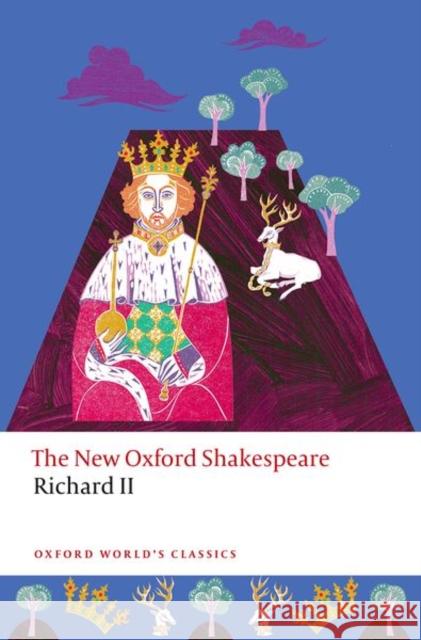 The New Oxford Shakespeare
Richard II

OXFORD WORLD'S CLASSICS